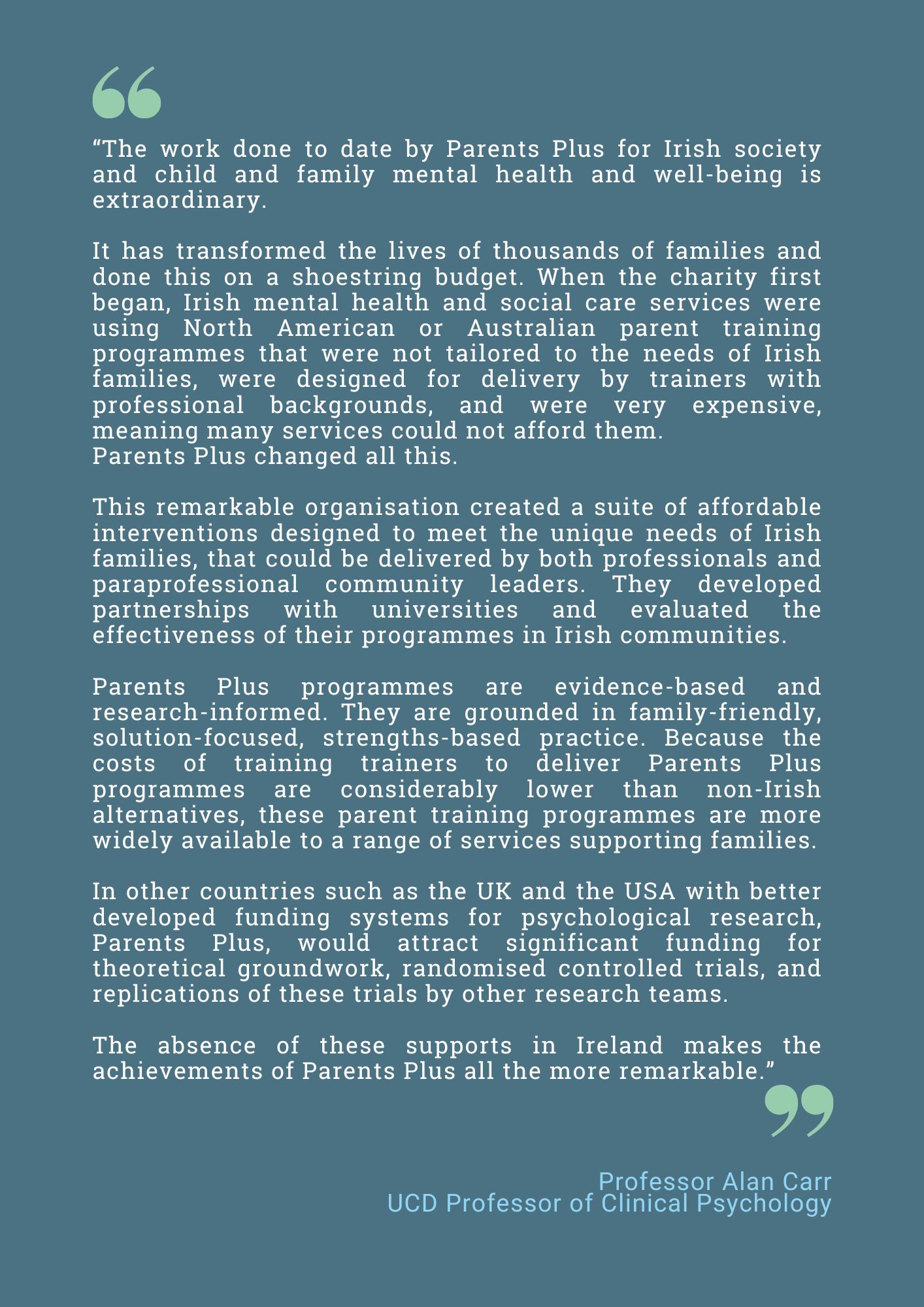 “The work done to date by Parents Plus for Irish society and child and family mental health and well-being is extraordinary.

It has transformed the lives of thousands of families and done this on a shoestring budget. When the charity first began, Irish mental health and social care services were using North American or Australian parent training programmes that were not tailored to the needs of Irish families, were designed for delivery by trainers with professional backgrounds, and were very expensive, meaning many services could not afford them.
Parents Plus changed all this.

This remarkable organisation created a suite of affordable interventions designed to meet the unique needs of Irish families, that could be delivered by both professionals and paraprofessional community leaders. They developed partnerships with universities and evaluated the effectiveness of their programmes in Irish communities.

Parents Plus programmes are evidence-based and research-informed. They are grounded in family-friendly, solution-focused, strengths-based practice. Because the costs of training trainers to deliver Parents Plus programmes are considerably lower than non-Irish alternatives, these parent training programmes are more widely available to a range of services supporting families.

In other countries such as the UK and the USA with better developed funding systems for psychological research, Parents Plus, would attract significant funding for theoretical groundwork, randomised controlled trials, and replications of these trials by other research teams.

The absence of these supports in Ireland makes the achievements of Parents Plus all the more remarkable.”

Professor Alan Carr
UCD Professor of Clinical Psychology